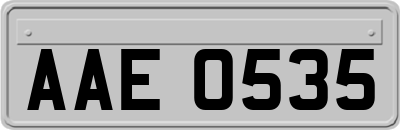 AAE 0535